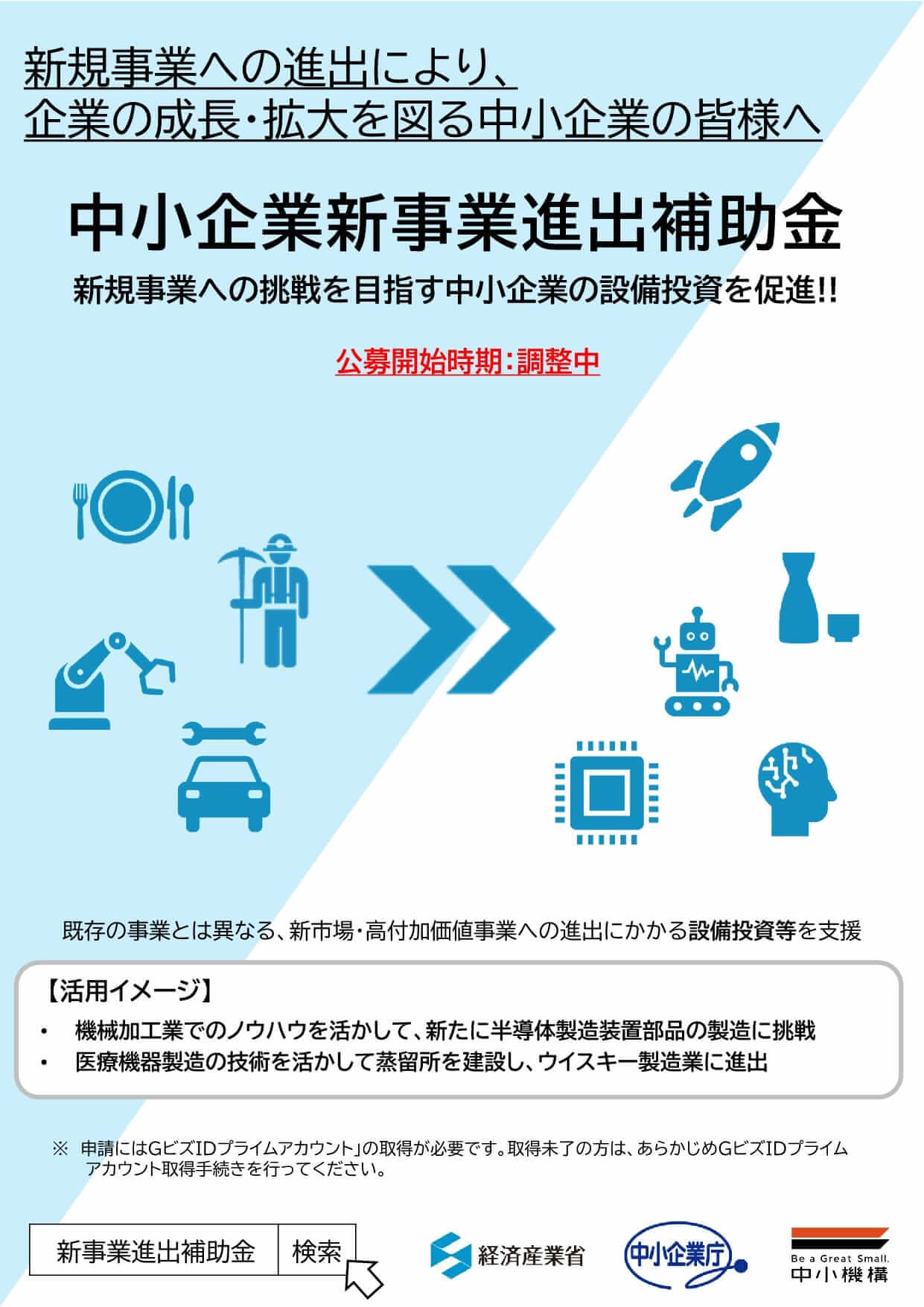 新規事業への進出により、
企業の成長・拡大を図る中小企業の皆様へ

中小企業新事業進出補助金

新規事業への挑戦を目指す中小企業の設備投資を促進!!

公募開始時期：調整中

既存の事業とは異なる、新市場・高付加価値事業への進出にかかる設備投資等を支援

【活用イメージ】

• 機械加工業でのノウハウを活かして、新たに半導体製造装置部品の製造に挑戦
• 医療機器製造の技術を活かして蒸留所を建設し、ウイスキー製造業に進出

※ 申請にはGビズIDプライムアカウント」の取得が必要です。取得未了の方は、あらかじめGビズIDプライムアカウント取得手続きを行ってください。

新事業進出補助金 検索

経済産業省

中小企業庁

Be a Great Small.
中小機構